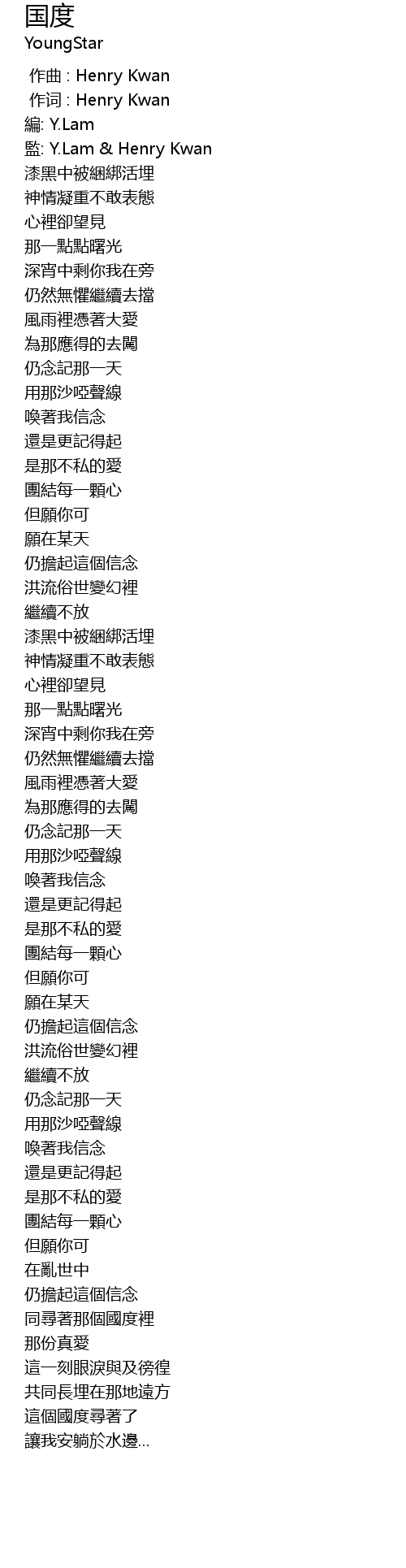 国度
YoungStar

作曲 : Henry Kwan
作词 : Henry Kwan
編: Y.Lam
監: Y.Lam & Henry Kwan
漆黑中被綑綁活埋
神情凝重不敢表態
心裡卻望見
那一點點曙光
深宵中剩你我在旁
仍然無懼繼續去擋
風雨裡憑著大愛
為那應得的去闖
仍念記那一天
用那沙啞聲線
喚著我信念
還是更記得起
是那不私的愛
團結每一顆心
但願你可
願在某天
仍擔起這個信念
洪流俗世變幻裡
繼續不放
漆黑中被綑綁活埋
神情凝重不敢表態
心裡卻望見
那一點點曙光
深宵中剩你我在旁
仍然無懼繼續去擋
風雨裡憑著大愛
為那應得的去闖
仍念記那一天
用那沙啞聲線
喚著我信念
還是更記得起
是那不私的愛
團結每一顆心
但願你可
願在某天
仍擔起這個信念
洪流俗世變幻裡
繼續不放
仍念記那一天
用那沙啞聲線
喚著我信念
還是更記得起
是那不私的愛
團結每一顆心
但願你可
在亂世中
仍擔起這個信念
同尋著那個國度裡
那份真愛
這一刻眼淚與及徬徨
共同長埋在那地遠方
這個國度尋著了
讓我安躺於水邊...